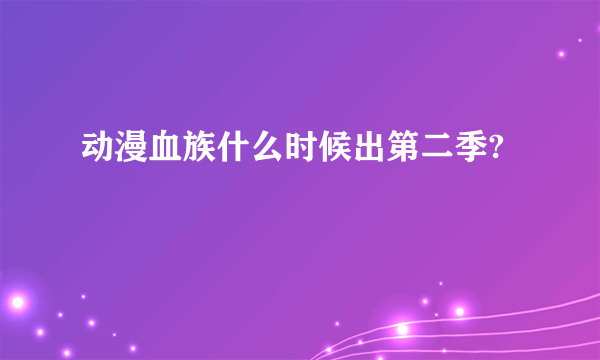 动漫血族什么时候出第二季?